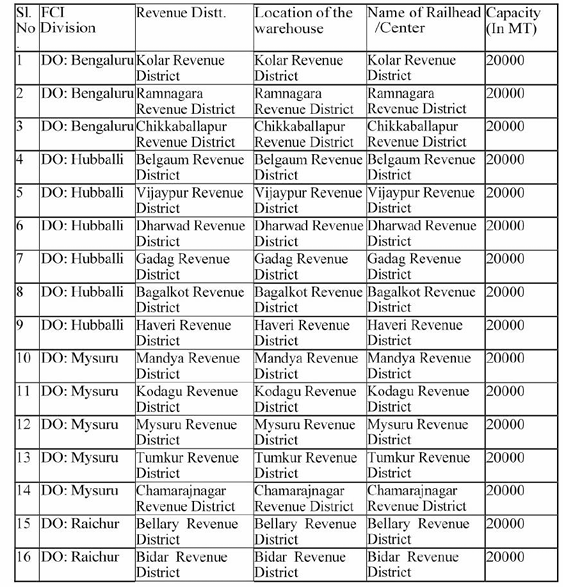 | Sl. No. | FCI Division | Revenue Distt. | Location of the warehouse | Name of Railhead /Center | Capacity (In MT) |
|---|---|---|---|---|---|
| 1 | DO: Bengaluru | Kolar Revenue District | Kolar Revenue District | Kolar Revenue District | 20000 |
| 2 | DO: Bengaluru | Ramnagara Revenue District | Ramnagara Revenue District | Ramnagara Revenue District | 20000 |
| 3 | DO: Bengaluru | Chikkaballapur Revenue District | Chikkaballapur Revenue District | Chikkaballapur Revenue District | 20000 |
| 4 | DO: Hubballi | Belgaum Revenue District | Belgaum Revenue District | Belgaum Revenue District | 20000 |
| 5 | DO: Hubballi | Vijaypur Revenue District | Vijaypur Revenue District | Vijaypur Revenue District | 20000 |
| 6 | DO: Hubballi | Dharwad Revenue District | Dharwad Revenue District | Dharwad Revenue District | 20000 |
| 7 | DO: Hubballi | Gadag Revenue District | Gadag Revenue District | Gadag Revenue District | 20000 |
| 8 | DO: Hubballi | Bagalkot Revenue District | Bagalkot Revenue District | Bagalkot Revenue District | 20000 |
| 9 | DO: Hubballi | Haveri Revenue District | Haveri Revenue District | Haveri Revenue District | 20000 |
| 10 | DO: Mysuru | Mandya Revenue District | Mandya Revenue District | Mandya Revenue District | 20000 |
| 11 | DO: Mysuru | Kodagu Revenue District | Kodagu Revenue District | Kodagu Revenue District | 20000 |
| 12 | DO: Mysuru | Mysuru Revenue District | Mysuru Revenue District | Mysuru Revenue District | 20000 |
| 13 | DO: Mysuru | Tumkur Revenue District | Tumkur Revenue District | Tumkur Revenue District | 20000 |
| 14 | DO: Mysuru | Chamarajnagar Revenue District | Chamarajnagar Revenue District | Chamarajnagar Revenue District | 20000 |
| 15 | DO: Raichur | Bellary Revenue District | Bellary Revenue District | Bellary Revenue District | 20000 |
| 16 | DO: Raichur | Bidar Revenue District | Bidar Revenue District | Bidar Revenue District | 20000 |